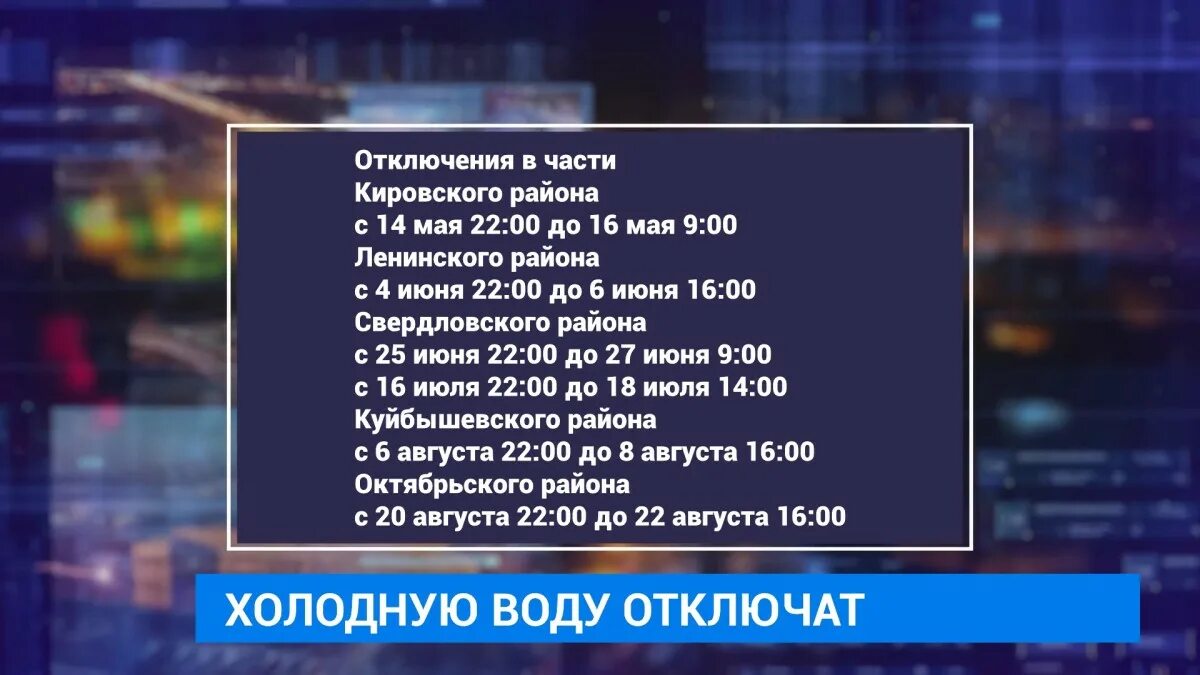 Отключения в части
Кировского района
с 14 мая 22:00 до 16 мая 9:00
Ленинского района
с 4 июня 22:00 до 6 июня 16:00
Свердловского района
с 25 июня 22:00 до 27 июня 9:00
с 16 июля 22:00 до 18 июля 14:00
Куйбышевского района
с 6 августа 22:00 до 8 августа 16:00
Октябрьского района
с 20 августа 22:00 до 22 августа 16:00

ХОЛОДНУЮ ВОДУ ОТКЛЮЧАТ